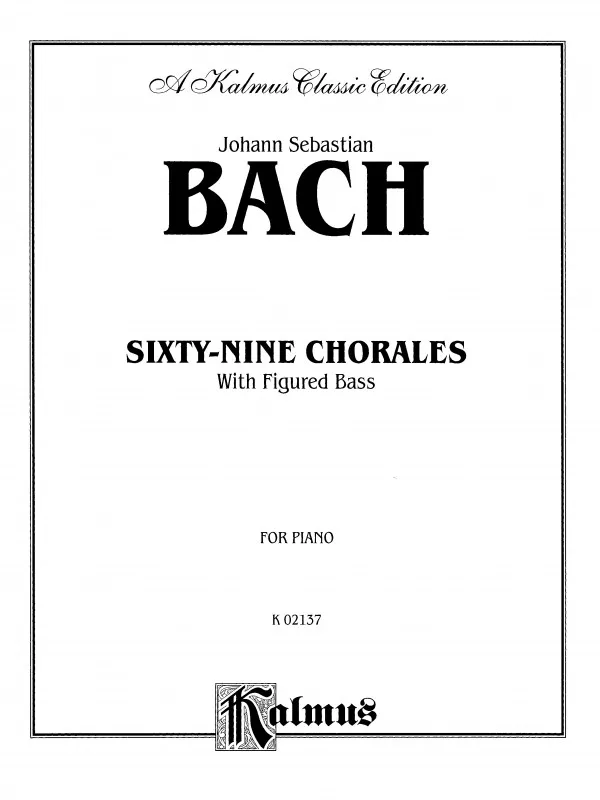 A Kalmus Classic Edition

Johann Sebastian

BACH

SIXTY-NINE CHORALES

With Figured Bass

FOR PIANO

K 02137

Kalmus